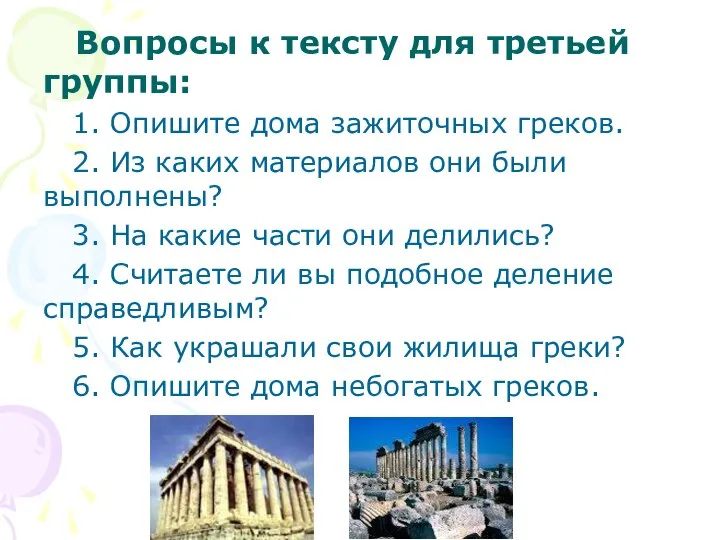 Вопросы к тексту для третьей группы:

1. Опишите дома зажиточных греков.

2. Из каких материалов они были выполнены?

3. На какие части они делились?

4. Считаете ли вы подобное деление справедливым?

5. Как украшали свои жилища греки?

6. Опишите дома небогатых греков.